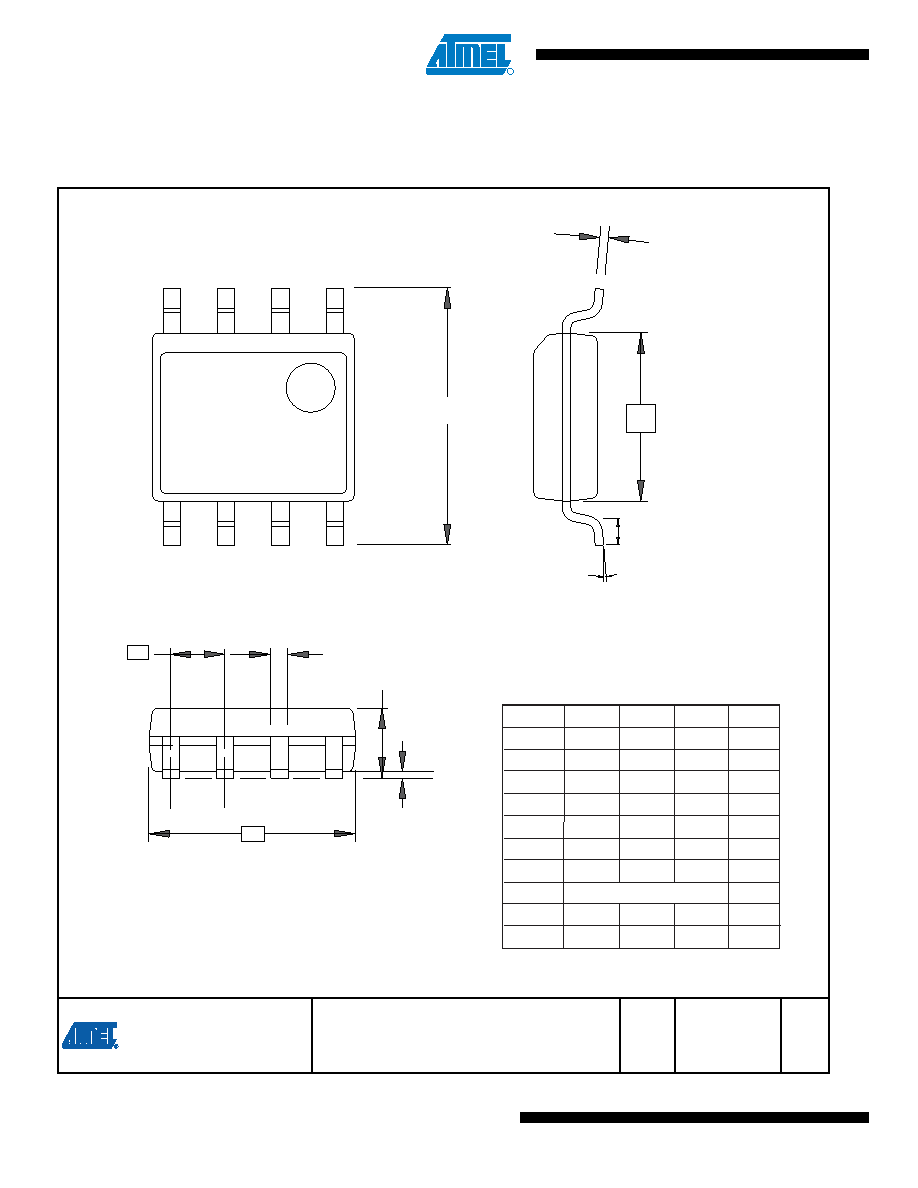 ATMEL

ATMEL